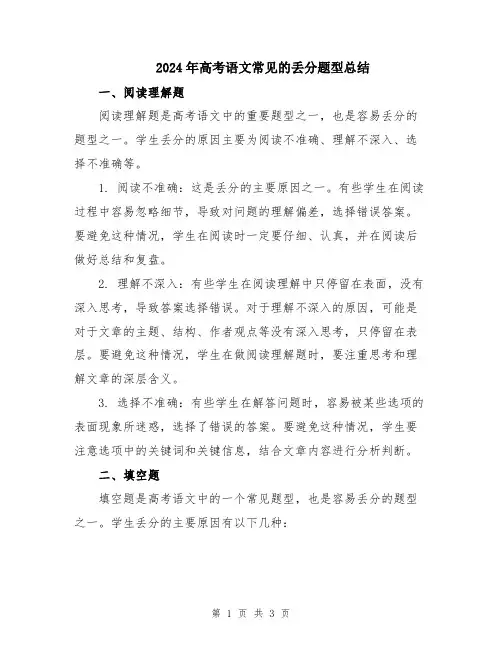 2024年高考语文常见的丢分题型总结

一、阅读理解题

阅读理解题是高考语文中的重要题型之一，也是容易丢分的题型之一。学生丢分的原因主要为阅读不准确、理解不深入、选择不准确等。

1. 阅读不准确：这是丢分的主要原因之一。有些学生在阅读过程中容易忽略细节，导致对问题的理解偏差，选择错误答案。要避免这种情况，学生在阅读时一定要仔细、认真，并在阅读后做好总结和复盘。

2. 理解不深入：有些学生在阅读理解中只停留在表面，没有深入思考，导致答案选择错误。对于理解不深入的原因，可能是对于文章的主题、结构、作者观点等没有深入思考，只停留在表层。要避免这种情况，学生在做阅读理解题时，要注重思考和理解文章的深层含义。

3. 选择不准确：有些学生在解答问题时，容易被某些选项的表面现象所迷惑，选择了错误的答案。要避免这种情况，学生要注意选项中的关键词和关键信息，结合文章内容进行分析判断。

二、填空题

填空题是高考语文中的一个常见题型，也是容易丢分的题型之一。学生丢分的主要原因有以下几种：

第 1 页 共 3 页